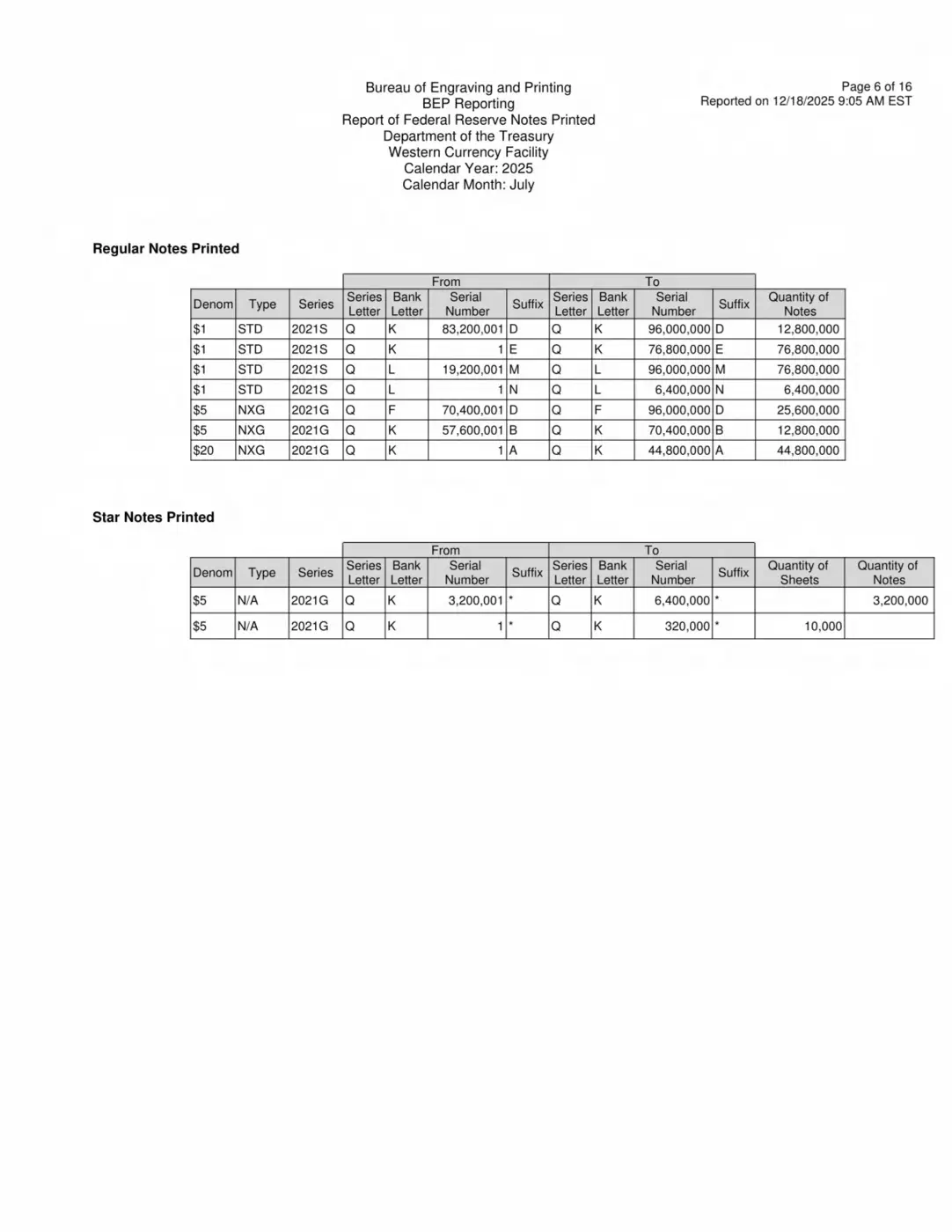 Bureau of Engraving and Printing
BEP Reporting
Report of Federal Reserve Notes Printed
Department of the Treasury
Western Currency Facility
Calendar Year: 2025
Calendar Month: July

Page 6 of 16
Reported on 12/18/2025 9:05 AM EST

Regular Notes Printed

| | | | From | | | | To | | | | |
|---|---|---|---|---|---|---|---|---|---|---|---|
| Denom | Type | Series | Series Letter | Bank Letter | Serial Number | Suffix | Series Letter | Bank Letter | Serial Number | Suffix | Quantity of Notes |
| $1 | STD | 2021S | Q | K | 83,200,001 | D | Q | K | 96,000,000 | D | 12,800,000 |
| $1 | STD | 2021S | Q | K | 1 | E | Q | K | 76,800,000 | E | 76,800,000 |
| $1 | STD | 2021S | Q | L | 19,200,001 | M | Q | L | 96,000,000 | M | 76,800,000 |
| $1 | STD | 2021S | Q | L | 1 | N | Q | L | 6,400,000 | N | 6,400,000 |
| $5 | NXG | 2021G | Q | F | 70,400,001 | D | Q | F | 96,000,000 | D | 25,600,000 |
| $5 | NXG | 2021G | Q | K | 57,600,001 | B | Q | K | 70,400,000 | B | 12,800,000 |
| $20 | NXG | 2021G | Q | K | 1 | A | Q | K | 44,800,000 | A | 44,800,000 |

Star Notes Printed

| | | | From | | | | To | | | | | |
|---|---|---|---|---|---|---|---|---|---|---|---|---|
| Denom | Type | Series | Series Letter | Bank Letter | Serial Number | Suffix | Series Letter | Bank Letter | Serial Number | Suffix | Quantity of Sheets | Quantity of Notes |
| $5 | N/A | 2021G | Q | K | 3,200,001 | * | Q | K | 6,400,000 | * | | 3,200,000 |
| $5 | N/A | 2021G | Q | K | 1 | * | Q | K | 320,000 | * | 10,000 | |